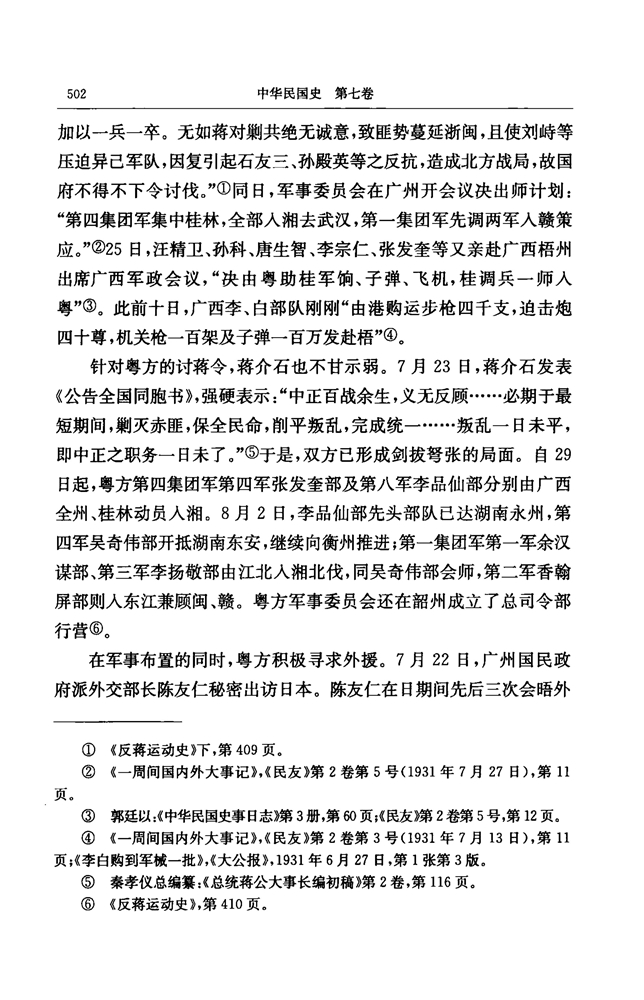 502　　　　中华民国史　第七卷

加以一兵一卒。无如蒋对剿共绝无诚意，致匪势蔓延浙闽，且使刘峙等压迫异己军队，因复引起石友三、孙殿英等之反抗，造成北方战局，故国府不得不下令讨伐。”①同日，军事委员会在广州开会议决出师计划：“第四集团军集中桂林，全部入湘去武汉，第一集团军先调两军入赣策应。”②25日，汪精卫、孙科、唐生智、李宗仁、张发奎等又亲赴广西梧州出席广西军政会议，“决由粤助桂军饷、子弹、飞机，桂调兵一师入粤”③。此前十日，广西李、白部队刚刚“由港购运步枪四千支，迫击炮四十尊，机关枪一百架及子弹一百万发赴梧”④。

针对粤方的讨蒋令，蒋介石也不甘示弱。7月23日，蒋介石发表《公告全国同胞书》，强硬表示：“中正百战余生，义无反顾……必期于最短期间，剿灭赤匪，保全民命，削平叛乱，完成统一……叛乱一日未平，即中正之职务一日未了。”⑤于是，双方已形成剑拔弩张的局面。自29日起，粤方第四集团军第四军张发奎部及第八军李品仙部分别由广西全州、桂林动员入湘。8月2日，李品仙部先头部队已达湖南永州，第四军吴奇伟部开抵湖南东安，继续向衡州推进；第一集团军第一军余汉谋部、第三军李扬敬部由江北入湘北伐，同吴奇伟部会师，第二军香翰屏部则入东江兼顾闽、赣。粤方军事委员会还在韶州成立了总司令部行营⑥。

在军事布置的同时，粤方积极寻求外援。7月22日，广州国民政府派外交部长陈友仁秘密出访日本。陈友仁在日期间先后三次会晤外

① 《反蒋运动史》下，第409页。
② 《一周间国内外大事记》，《民友》第2卷第5号（1931年7月27日），第11页。
③ 郭廷以：《中华民国史事日志》第3册，第60页；《民友》第2卷第5号，第12页。
④ 《一周间国内外大事记》，《民友》第2卷第3号（1931年7月13日），第11页；《李白购到军械一批》，《大公报》，1931年6月27日，第1张第3版。
⑤ 秦孝仪总编纂：《总统蒋公大事长编初稿》第2卷，第116页。
⑥ 《反蒋运动史》，第410页。